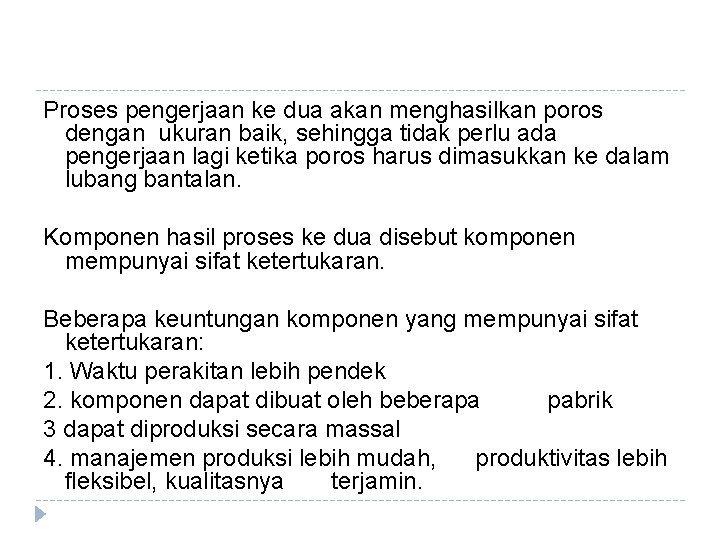 Proses pengerjaan ke dua akan menghasilkan poros dengan ukuran baik, sehingga tidak perlu ada pengerjaan lagi ketika poros harus dimasukkan ke dalam lubang bantalan.

Komponen hasil proses ke dua disebut komponen mempunyai sifat ketertukaran.

Beberapa keuntungan komponen yang mempunyai sifat ketertukaran:
1. Waktu perakitan lebih pendek
2. komponen dapat dibuat oleh beberapa pabrik
3 dapat diproduksi secara massal
4. manajemen produksi lebih mudah, produktivitas lebih fleksibel, kualitasnya terjamin.